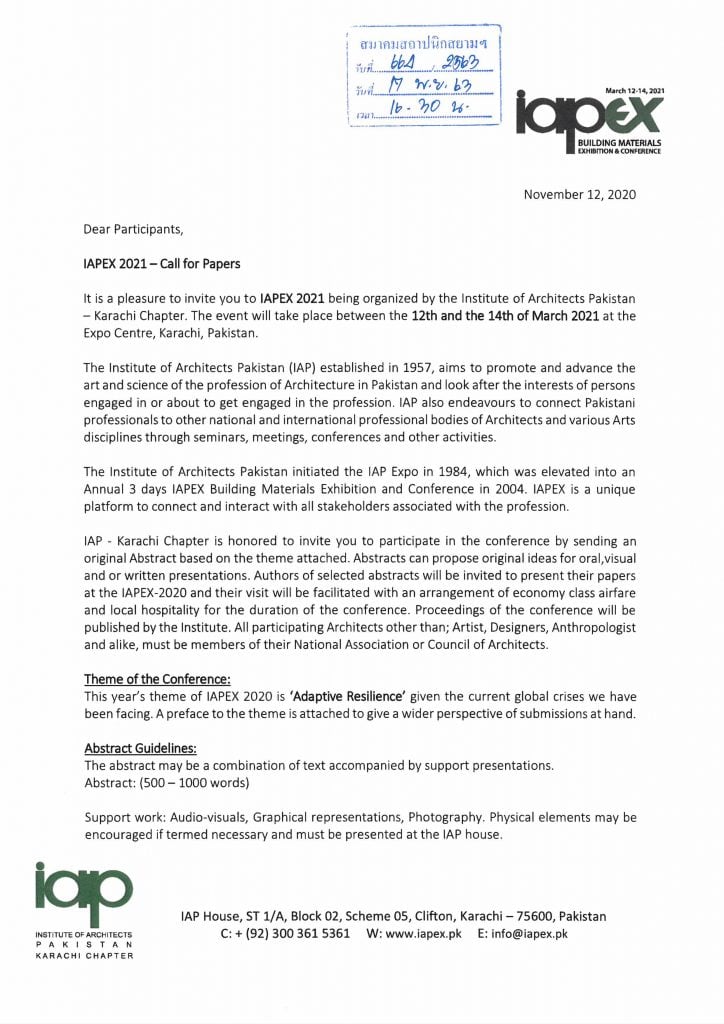 สมาคมสถาปนิกสยามฯ
รับที่ 664 / 2563
วันที่ 17 พ.ย. 63
เวลา 16.30 น.

March 12-14, 2021
iapex
BUILDING MATERIALS
EXHIBITION & CONFERENCE

November 12, 2020

Dear Participants,

IAPEX 2021 – Call for Papers

It is a pleasure to invite you to IAPEX 2021 being organized by the Institute of Architects Pakistan – Karachi Chapter. The event will take place between the 12th and the 14th of March 2021 at the Expo Centre, Karachi, Pakistan.

The Institute of Architects Pakistan (IAP) established in 1957, aims to promote and advance the art and science of the profession of Architecture in Pakistan and look after the interests of persons engaged in or about to get engaged in the profession. IAP also endeavours to connect Pakistani professionals to other national and international professional bodies of Architects and various Arts disciplines through seminars, meetings, conferences and other activities.

The Institute of Architects Pakistan initiated the IAP Expo in 1984, which was elevated into an Annual 3 days IAPEX Building Materials Exhibition and Conference in 2004. IAPEX is a unique platform to connect and interact with all stakeholders associated with the profession.

IAP - Karachi Chapter is honored to invite you to participate in the conference by sending an original Abstract based on the theme attached. Abstracts can propose original ideas for oral,visual and or written presentations. Authors of selected abstracts will be invited to present their papers at the IAPEX-2020 and their visit will be facilitated with an arrangement of economy class airfare and local hospitality for the duration of the conference. Proceedings of the conference will be published by the Institute. All participating Architects other than; Artist, Designers, Anthropologist and alike, must be members of their National Association or Council of Architects.

Theme of the Conference:
This year's theme of IAPEX 2020 is 'Adaptive Resilience' given the current global crises we have been facing. A preface to the theme is attached to give a wider perspective of submissions at hand.

Abstract Guidelines:
The abstract may be a combination of text accompanied by support presentations.
Abstract: (500 – 1000 words)

Support work: Audio-visuals, Graphical representations, Photography. Physical elements may be encouraged if termed necessary and must be presented at the IAP house.

iap
INSTITUTE OF ARCHITECTS
PAKISTAN
KARACHI CHAPTER

IAP House, ST 1/A, Block 02, Scheme 05, Clifton, Karachi – 75600, Pakistan
C: + (92) 300 361 5361 W: www.iapex.pk E: info@iapex.pk